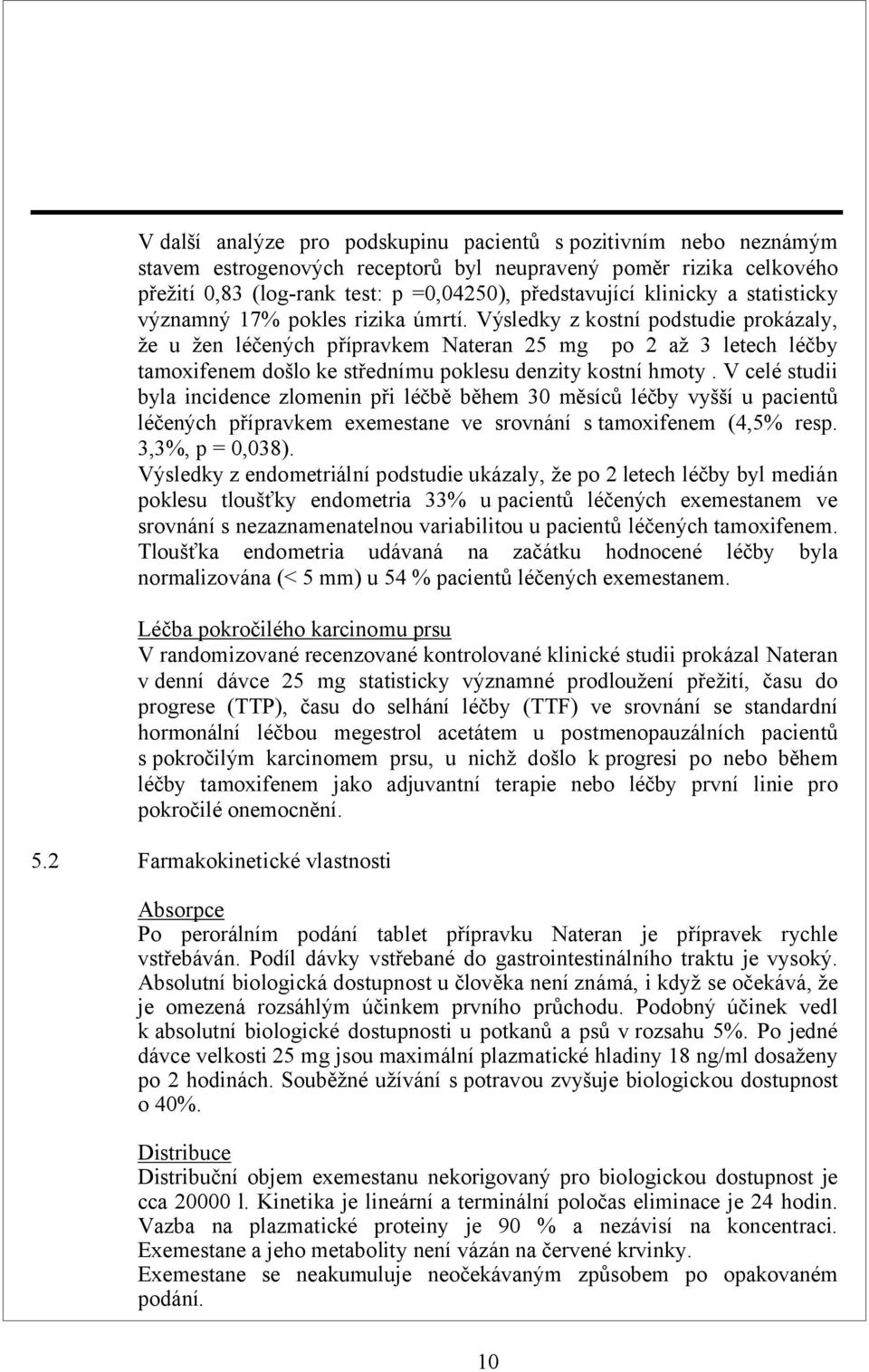 V další analýze pro podskupinu pacientů s pozitivním nebo neznámým stavem estrogenových receptorů byl neupravený poměr rizika celkového přežití 0,83 (log-rank test: p =0,04250), představující klinicky a statisticky významný 17% pokles rizika úmrtí. Výsledky z kostní podstudie prokázaly, že u žen léčených přípravkem Nateran 25 mg po 2 až 3 letech léčby tamoxifenem došlo ke střednímu poklesu denzity kostní hmoty . V celé studii byla incidence zlomenin při léčbě během 30 měsíců léčby vyšší u pacientů léčených přípravkem exemestane ve srovnání s tamoxifenem (4,5% resp. 3,3%, p = 0,038).
Výsledky z endometriální podstudie ukázaly, že po 2 letech léčby byl medián poklesu tloušťky endometria 33% u pacientů léčených exemestanem ve srovnání s nezaznamenatelnou variabilitou u pacientů léčených tamoxifenem. Tloušťka endometria udávaná na začátku hodnocené léčby byla normalizována (< 5 mm) u 54 % pacientů léčených exemestanem.

Léčba pokročilého karcinomu prsu
V randomizované recenzované kontrolované klinické studii prokázal Nateran v denní dávce 25 mg statisticky významné prodloužení přežití, času do progrese (TTP), času do selhání léčby (TTF) ve srovnání se standardní hormonální léčbou megestrol acetátem u postmenopauzálních pacientů s pokročilým karcinomem prsu, u nichž došlo k progresi po nebo během léčby tamoxifenem jako adjuvantní terapie nebo léčby první linie pro pokročilé onemocnění.

5.2 Farmakokinetické vlastnosti

Absorpce
Po perorálním podání tablet přípravku Nateran je přípravek rychle vstřebáván. Podíl dávky vstřebané do gastrointestinálního traktu je vysoký. Absolutní biologická dostupnost u člověka není známá, i když se očekává, že je omezená rozsáhlým účinkem prvního průchodu. Podobný účinek vedl k absolutní biologické dostupnosti u potkanů a psů v rozsahu 5%. Po jedné dávce velkosti 25 mg jsou maximální plazmatické hladiny 18 ng/ml dosaženy po 2 hodinách. Souběžné užívání s potravou zvyšuje biologickou dostupnost o 40%.

Distribuce
Distribuční objem exemestanu nekorigovaný pro biologickou dostupnost je cca 20000 l. Kinetika je lineární a terminální poločas eliminace je 24 hodin. Vazba na plazmatické proteiny je 90 % a nezávisí na koncentraci. Exemestane a jeho metabolity není vázán na červené krvinky.
Exemestane se neakumuluje neočekávaným způsobem po opakovaném podání.

10